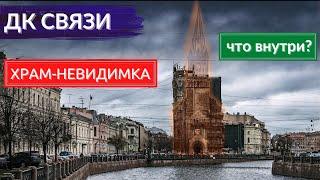 ДК СВЯЗИ

что внутри?

ХРАМ-НЕВИДИМКА